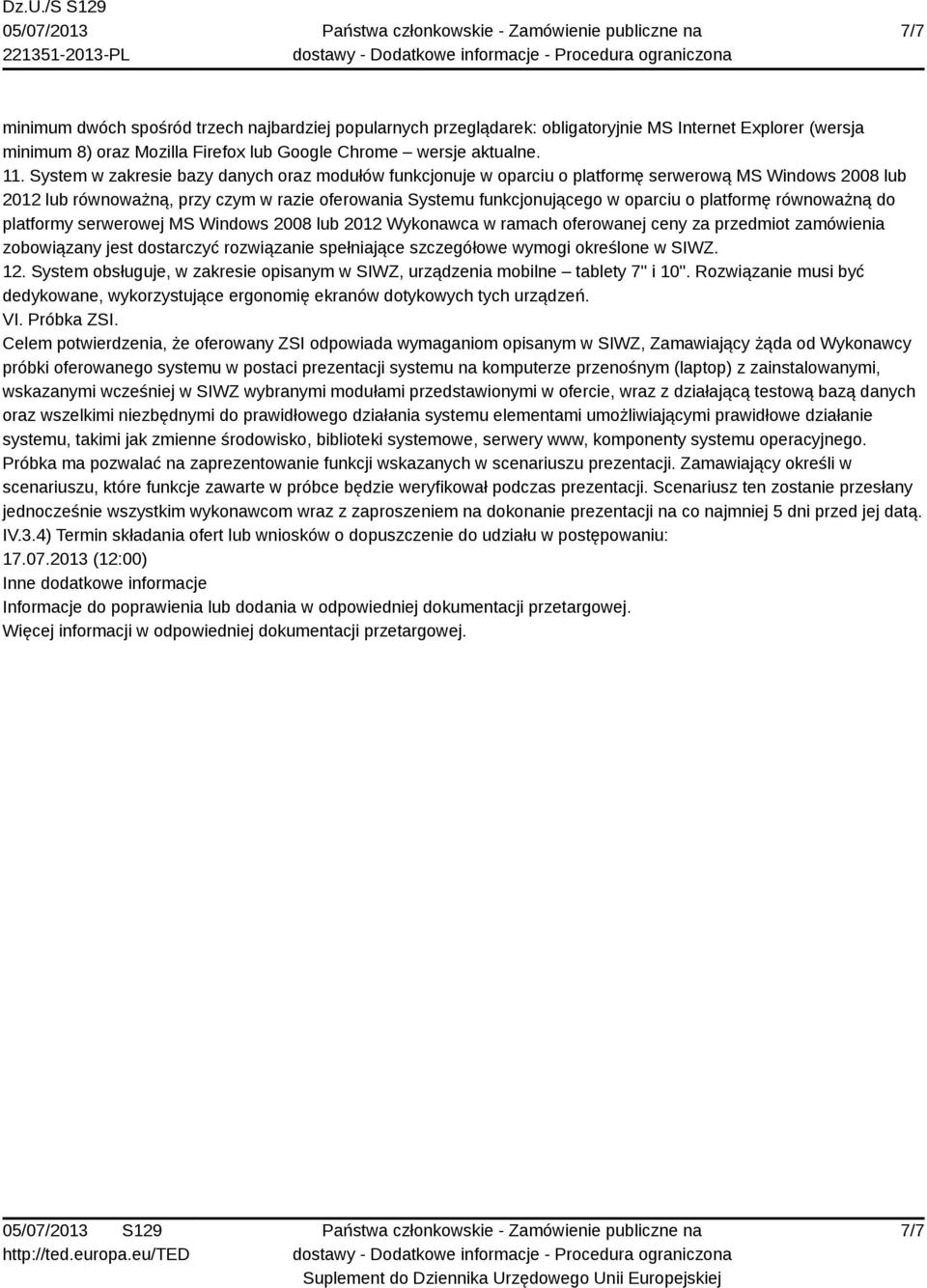 Dz.U./S S129
05/07/2013
221351-2013-PL

Państwa członkowskie - Zamówienie publiczne na dostawy - Dodatkowe informacje - Procedura ograniczona

7/7

minimum dwóch spośród trzech najbardziej popularnych przeglądarek: obligatoryjnie MS Internet Explorer (wersja minimum 8) oraz Mozilla Firefox lub Google Chrome – wersje aktualne.
11. System w zakresie bazy danych oraz modułów funkcjonuje w oparciu o platformę serwerową MS Windows 2008 lub 2012 lub równoważną, przy czym w razie oferowania Systemu funkcjonującego w oparciu o platformę równoważną do platformy serwerowej MS Windows 2008 lub 2012 Wykonawca w ramach oferowanej ceny za przedmiot zamówienia zobowiązany jest dostarczyć rozwiązanie spełniające szczegółowe wymogi określone w SIWZ.
12. System obsługuje, w zakresie opisanym w SIWZ, urządzenia mobilne – tablety 7" i 10". Rozwiązanie musi być dedykowane, wykorzystujące ergonomię ekranów dotykowych tych urządzeń.
VI. Próbka ZSI.
Celem potwierdzenia, że oferowany ZSI odpowiada wymaganiom opisanym w SIWZ, Zamawiający żąda od Wykonawcy próbki oferowanego systemu w postaci prezentacji systemu na komputerze przenośnym (laptop) z zainstalowanymi, wskazanymi wcześniej w SIWZ wybranymi modułami przedstawionymi w ofercie, wraz z działającą testową bazą danych oraz wszelkimi niezbędnymi do prawidłowego działania systemu elementami umożliwiającymi prawidłowe działanie systemu, takimi jak zmienne środowisko, biblioteki systemowe, serwery www, komponenty systemu operacyjnego. Próbka ma pozwalać na zaprezentowanie funkcji wskazanych w scenariuszu prezentacji. Zamawiający określi w scenariuszu, które funkcje zawarte w próbce będzie weryfikował podczas prezentacji. Scenariusz ten zostanie przesłany jednocześnie wszystkim wykonawcom wraz z zaproszeniem na dokonanie prezentacji na co najmniej 5 dni przed jej datą.
IV.3.4) Termin składania ofert lub wniosków o dopuszczenie do udziału w postępowaniu:
17.07.2013 (12:00)
Inne dodatkowe informacje
Informacje do poprawienia lub dodania w odpowiedniej dokumentacji przetargowej.
Więcej informacji w odpowiedniej dokumentacji przetargowej.

05/07/2013 S129
http://ted.europa.eu/TED

Państwa członkowskie - Zamówienie publiczne na dostawy - Dodatkowe informacje - Procedura ograniczona
Suplement do Dziennika Urzędowego Unii Europejskiej

7/7